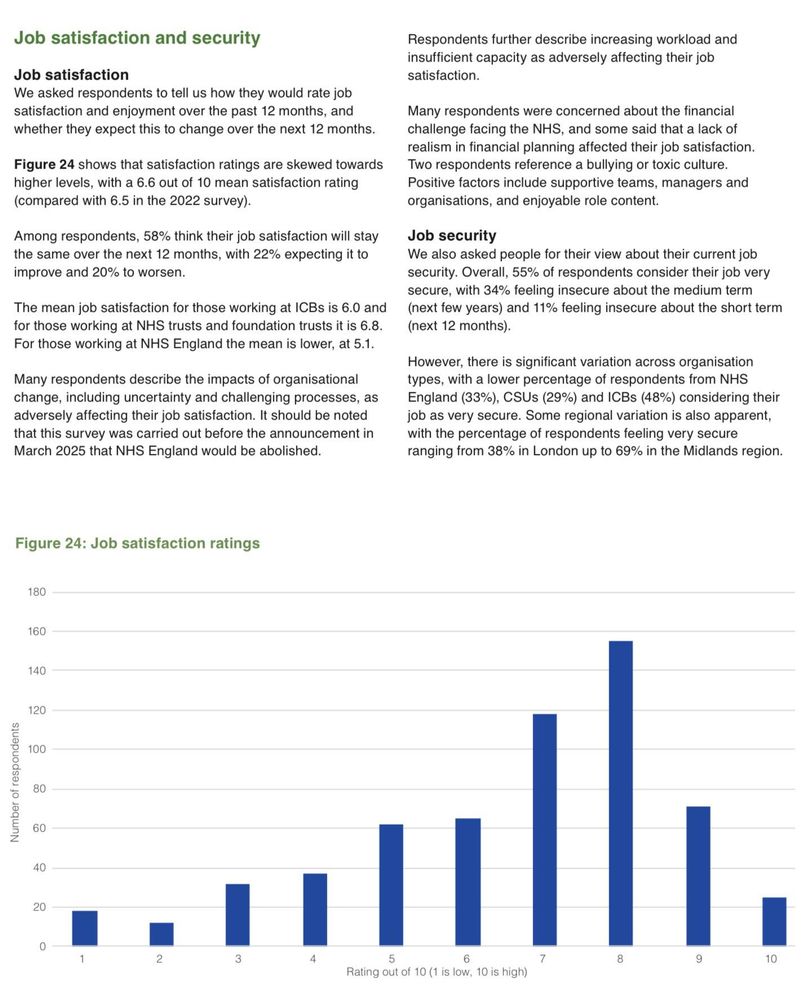 Job satisfaction and security

Job satisfaction
We asked respondents to tell us how they would rate job satisfaction and enjoyment over the past 12 months, and whether they expect this to change over the next 12 months.

Figure 24 shows that satisfaction ratings are skewed towards higher levels, with a 6.6 out of 10 mean satisfaction rating (compared with 6.5 in the 2022 survey).

Among respondents, 58% think their job satisfaction will stay the same over the next 12 months, with 22% expecting it to improve and 20% to worsen.

The mean job satisfaction for those working at ICBs is 6.0 and for those working at NHS trusts and foundation trusts it is 6.8. For those working at NHS England the mean is lower, at 5.1.

Many respondents describe the impacts of organisational change, including uncertainty and challenging processes, as adversely affecting their job satisfaction. It should be noted that this survey was carried out before the announcement in March 2025 that NHS England would be abolished.

Respondents further describe increasing workload and insufficient capacity as adversely affecting their job satisfaction.

Many respondents were concerned about the financial challenge facing the NHS, and some said that a lack of realism in financial planning affected their job satisfaction. Two respondents reference a bullying or toxic culture. Positive factors include supportive teams, managers and organisations, and enjoyable role content.

Job security
We also asked people for their view about their current job security. Overall, 55% of respondents consider their job very secure, with 34% feeling insecure about the medium term (next few years) and 11% feeling insecure about the short term (next 12 months).

However, there is significant variation across organisation types, with a lower percentage of respondents from NHS England (33%), CSUs (29%) and ICBs (48%) considering their job as very secure. Some regional variation is also apparent, with the percentage of respondents feeling very secure ranging from 38% in London up to 69% in the Midlands region.

Figure 24: Job satisfaction ratings

180
160
140
120
100
80
60
40
20
0
Number of respondents
1 2 3 4 5 6 7 8 9 10
Rating out of 10 (1 is low, 10 is high)